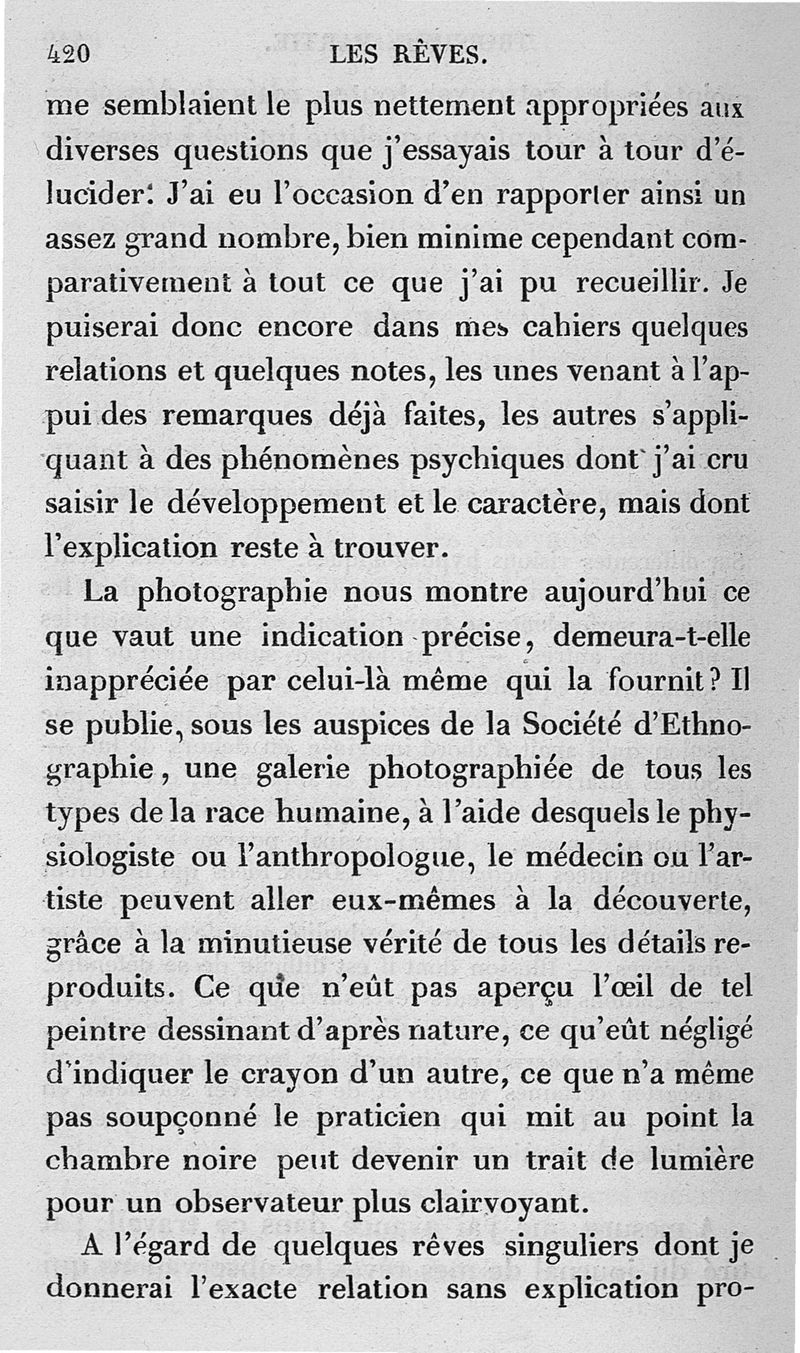 420 LES RÊVES.

me semblaient le plus nettement appropriées aux diverses questions que j'essayais tour à tour d'élucider. J'ai eu l'occasion d'en rapporter ainsi un assez grand nombre, bien minime cependant comparativement à tout ce que j'ai pu recueillir. Je puiserai donc encore dans mes cahiers quelques relations et quelques notes, les unes venant à l'appui des remarques déjà faites, les autres s'appliquant à des phénomènes psychiques dont j'ai cru saisir le développement et le caractère, mais dont l'explication reste à trouver.

La photographie nous montre aujourd'hui ce que vaut une indication précise, demeura-t-elle inappréciée par celui-là même qui la fournit? Il se publie, sous les auspices de la Société d'Ethnographie, une galerie photographiée de tous les types de la race humaine, à l'aide desquels le physiologiste ou l'anthropologue, le médecin ou l'artiste peuvent aller eux-mêmes à la découverte, grâce à la minutieuse vérité de tous les détails reproduits. Ce que n'eût pas aperçu l'œil de tel peintre dessinant d'après nature, ce qu'eût négligé d'indiquer le crayon d'un autre, ce que n'a même pas soupçonné le praticien qui mit au point la chambre noire peut devenir un trait de lumière pour un observateur plus clairvoyant.

A l'égard de quelques rêves singuliers dont je donnerai l'exacte relation sans explication pro-